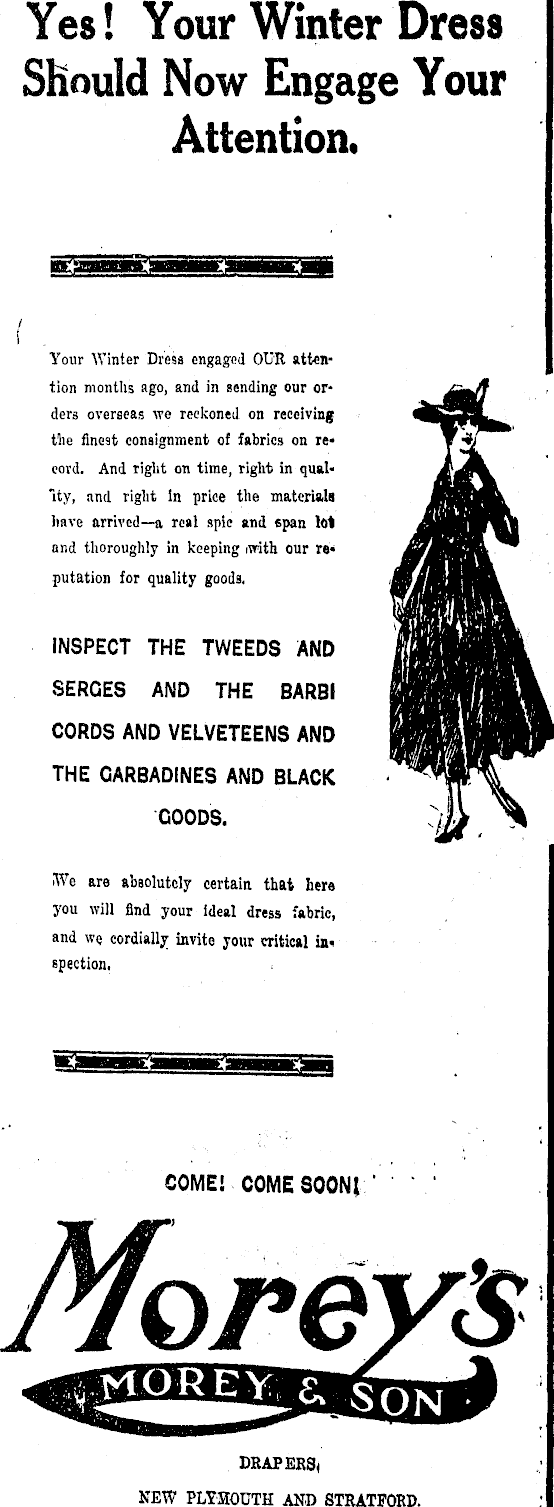 Yes! Your Winter Dress Should Now Engage Your Attention.

Your Winter Dress engaged OUR attention months ago, and in sending our orders overseas we reckoned on receiving the finest consignment of fabrics on record. And right on time, right in quality, and right in price the materials have arrived—a real spic and span lot and thoroughly in keeping with our reputation for quality goods.

INSPECT THE TWEEDS AND SERGES AND THE BARBI CORDS AND VELVETEENS AND THE GARBADINES AND BLACK GOODS.

We are absolutely certain that here you will find your ideal dress fabric, and we cordially invite your critical inspection.

COME! COME SOON!

Morey's

MOREY & SON

DRAPERS,

NEW PLYMOUTH AND STRATFORD.